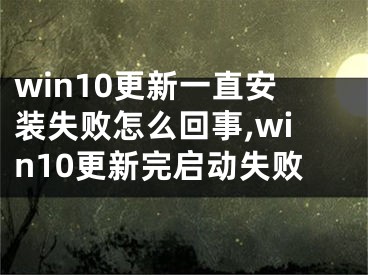 win10更新一直安装失败怎么回事,win10更新完启动失败